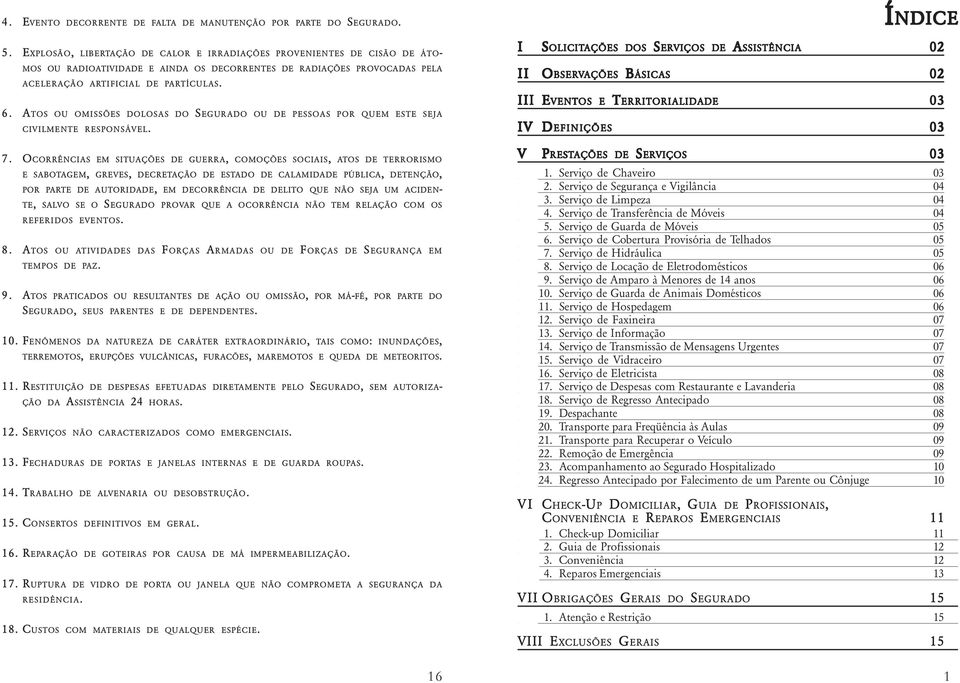 4. Evento decorrente de falta de manutenção por parte do Segurado.

5. Explosão, libertação de calor e irradiações provenientes de cisão de átomos ou radioatividade e ainda os decorrentes de radiações provocadas pela aceleração artificial de partículas.

6. Atos ou omissões dolosas do Segurado ou de pessoas por quem este seja civilmente responsável.

7. Ocorrências em situações de guerra, comoções sociais, atos de terrorismo e sabotagem, greves, decretação de estado de calamidade pública, detenção, por parte de autoridade, em decorrência de delito que não seja um acidente, salvo se o Segurado provar que a ocorrência não tem relação com os referidos eventos.

8. Atos ou atividades das Forças Armadas ou de Forças de Segurança em tempos de paz.

9. Atos praticados ou resultantes de ação ou omissão, por má-fé, por parte do Segurado, seus parentes e de dependentes.

10. Fenômenos da natureza de caráter extraordinário, tais como: inundações, terremotos, erupções vulcânicas, furacões, maremotos e queda de meteoritos.

11. Restituição de despesas efetuadas diretamente pelo Segurado, sem autorização da Assistência 24 horas.

12. Serviços não caracterizados como emergenciais.

13. Fechaduras de portas e janelas internas e de guarda roupas.

14. Trabalho de alvenaria ou desobstrução.

15. Consertos definitivos em geral.

16. Reparação de goteiras por causa de má impermeabilização.

17. Ruptura de vidro de porta ou janela que não comprometa a segurança da residência.

18. Custos com materiais de qualquer espécie.

16

Índice

I Solicitações dos Serviços de Assistência 02
II Observações Básicas 02
III Eventos e Territorialidade 03
IV Definições 03
V Prestações de Serviços 03
1. Serviço de Chaveiro 03
2. Serviço de Segurança e Vigilância 04
3. Serviço de Limpeza 04
4. Serviço de Transferência de Móveis 04
5. Serviço de Guarda de Móveis 05
6. Serviço de Cobertura Provisória de Telhados 05
7. Serviço de Hidráulica 05
8. Serviço de Locação de Eletrodomésticos 06
9. Serviço de Amparo à Menores de 14 anos 06
10. Serviço de Guarda de Animais Domésticos 06
11. Serviço de Hospedagem 06
12. Serviço de Faxineira 07
13. Serviço de Informação 07
14. Serviço de Transmissão de Mensagens Urgentes 07
15. Serviço de Vidraceiro 07
16. Serviço de Eletricista 08
17. Serviço de Despesas com Restaurante e Lavanderia 08
18. Serviço de Regresso Antecipado 08
19. Despachante 08
20. Transporte para Freqüência às Aulas 09
21. Transporte para Recuperar o Veículo 09
22. Remoção de Emergência 09
23. Acompanhamento ao Segurado Hospitalizado 10
24. Regresso Antecipado por Falecimento de um Parente ou Cônjuge 10
VI Check-Up Domiciliar, Guia de Profissionais, Conveniência e Reparos Emergenciais 11
1. Check-up Domiciliar 11
2. Guia de Profissionais 12
3. Conveniência 12
4. Reparos Emergenciais 13
VII Obrigações Gerais do Segurado 15
1. Atenção e Restrição 15
VIII Exclusões Gerais 15

1